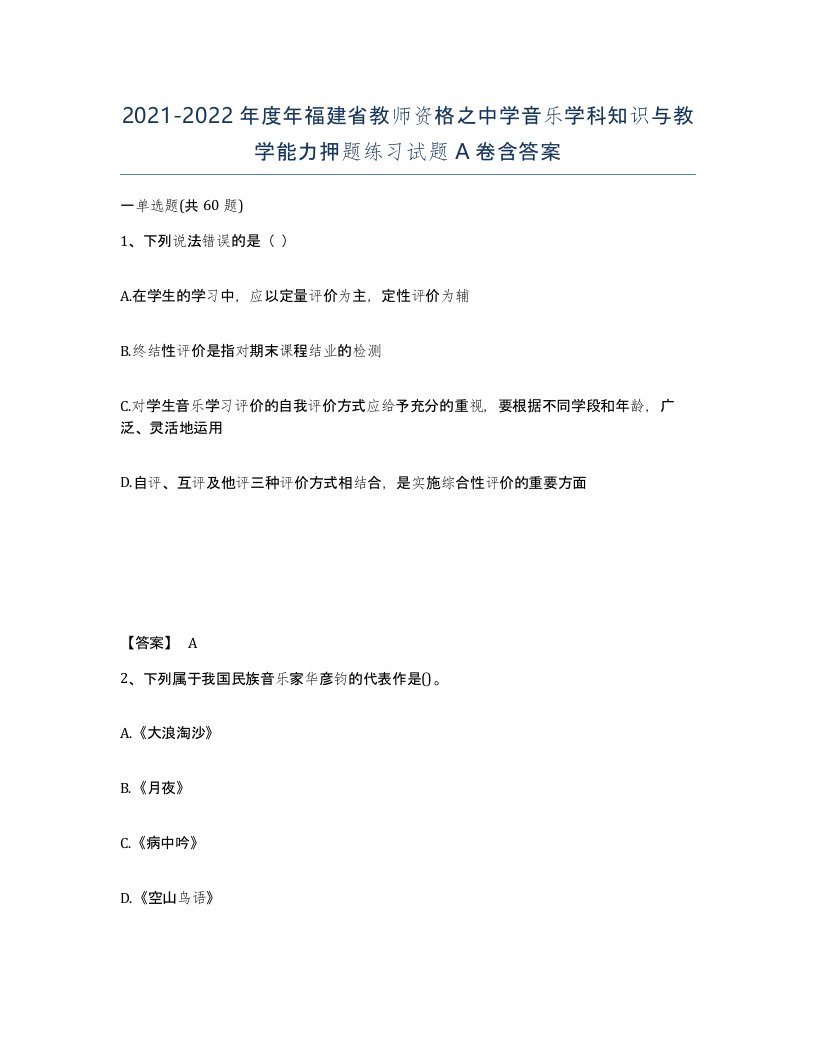 2021-2022年度年福建省教师资格之中学音乐学科知识与教学能力押题练习试题A卷含答案

一单选题(共60题)

1、下列说法错误的是（ ）

A.在学生的学习中，应以定量评价为主，定性评价为辅

B.终结性评价是指对期末课程结业的检测

C.对学生音乐学习评价的自我评价方式应给予充分的重视，要根据不同学段和年龄，广泛、灵活地运用

D.自评、互评及他评三种评价方式相结合，是实施综合性评价的重要方面

【答案】 A

2、下列属于我国民族音乐家华彦钧的代表作是()。

A.《大浪淘沙》

B.《月夜》

C.《病中吟》

D.《空山鸟语》